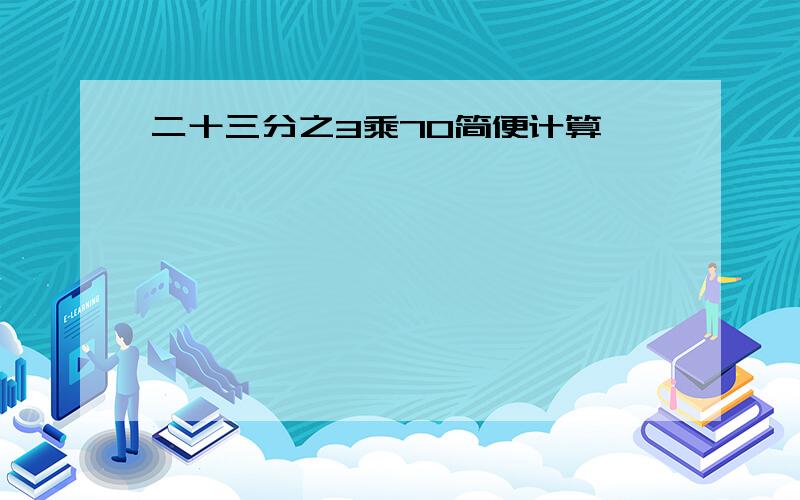 二十三分之3乘70简便计算

E-LEARNING